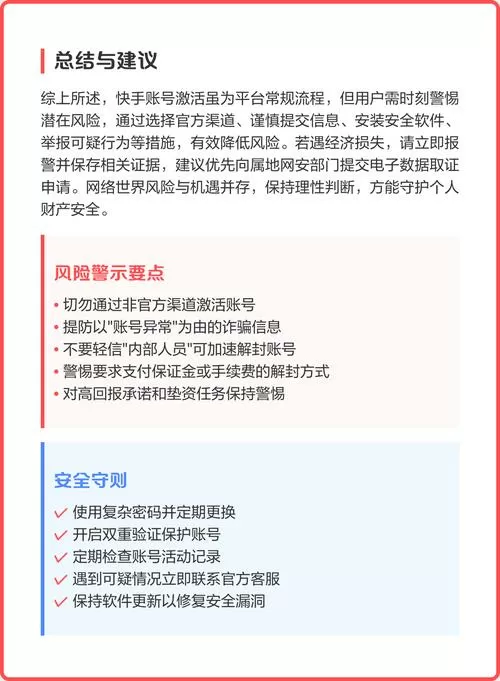 总结与建议

综上所述，快手账号激活虽为平台常规流程，但用户需时刻警惕潜在风险，通过选择官方渠道、谨慎提交信息、安装安全软件、举报可疑行为等措施，有效降低风险。若遇经济损失，请立即报警并保存相关证据，建议优先向属地网安部门提交电子数据取证申请。网络世界风险与机遇并存，保持理性判断，方能守护个人财产安全。

风险警示要点

• 切勿通过非官方渠道激活账号
• 提防以"账号异常"为由的诈骗信息
• 不要轻信"内部人员"可加速解封账号
• 警惕要求支付保证金或手续费的解封方式
• 对高回报承诺和垫资任务保持警惕

安全守则

✓ 使用复杂密码并定期更换
✓ 开启双重验证保护账号
✓ 定期检查账号活动记录
✓ 遇到可疑情况立即联系官方客服
✓ 保持软件更新以修复安全漏洞